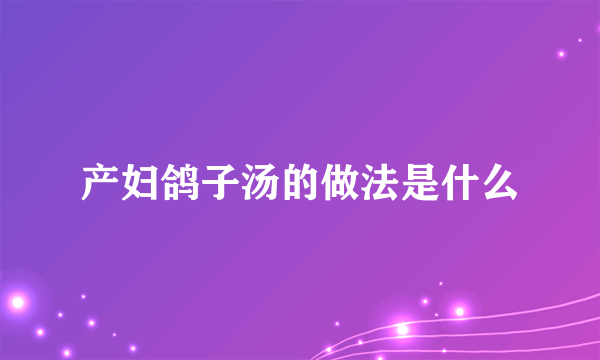 产妇鸽子汤的做法是什么